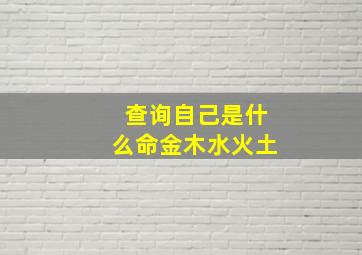 查询自己是什么命金木水火土